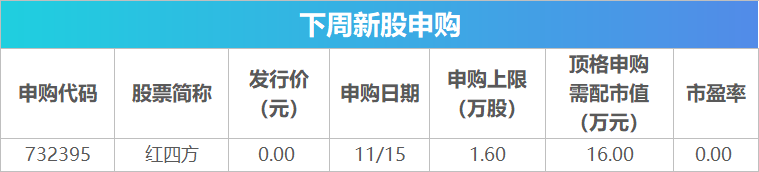 下周新股申购

| 申购代码 | 股票简称 | 发行价（元） | 申购日期 | 申购上限（万股） | 顶格申购需配市值（万元） | 市盈率 |
|---|---|---|---|---|---|---|
| 732395 | 红四方 | 0.00 | 11/15 | 1.60 | 16.00 | 0.00 |